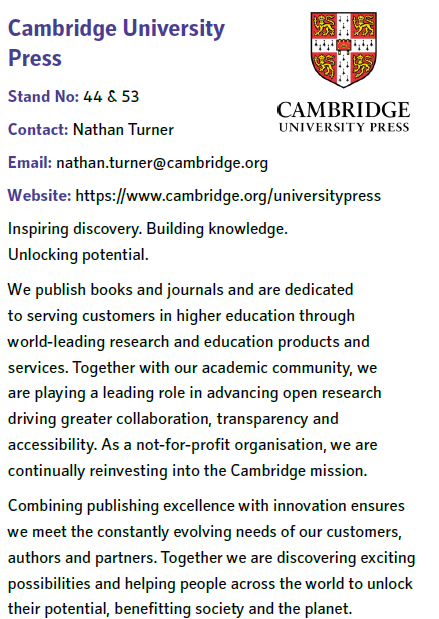 Cambridge University Press

CAMBRIDGE
UNIVERSITY PRESS

Stand No: 44 & 53

Contact: Nathan Turner

Email: nathan.turner@cambridge.org

Website: https://www.cambridge.org/universitypress

Inspiring discovery. Building knowledge.
Unlocking potential.

We publish books and journals and are dedicated to serving customers in higher education through world-leading research and education products and services. Together with our academic community, we are playing a leading role in advancing open research driving greater collaboration, transparency and accessibility. As a not-for-profit organisation, we are continually reinvesting into the Cambridge mission.

Combining publishing excellence with innovation ensures we meet the constantly evolving needs of our customers, authors and partners. Together we are discovering exciting possibilities and helping people across the world to unlock their potential, benefitting society and the planet.